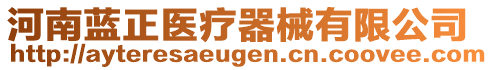 河南蓝正医疗器械有限公司
http://ayteresaeugen.cn.coovee.com